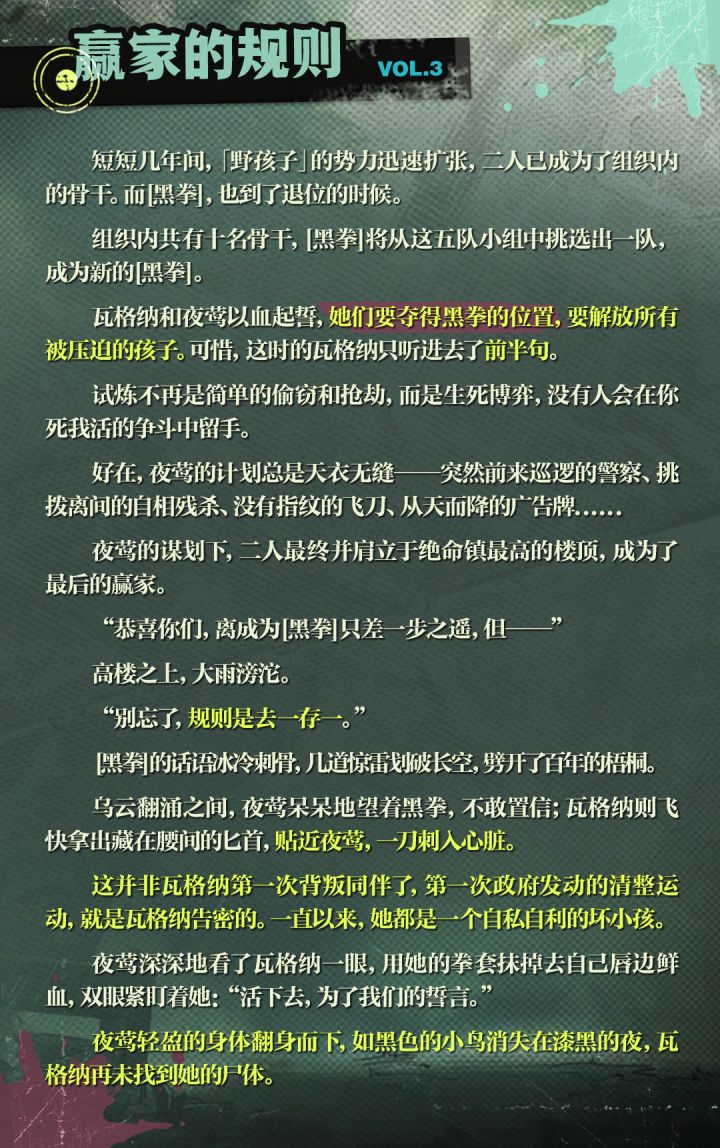 赢家的规则 VOL.3

短短几年间，「野孩子」的势力迅速扩张，二人已成为了组织内的骨干。而[黑拳]，也到了退位的时候。

组织内共有十名骨干，[黑拳]将从这五队小组中挑选出一队，成为新的[黑拳]。

瓦格纳和夜莺以血起誓，她们要夺得黑拳的位置，要解放所有被压迫的孩子。可惜，这时的瓦格纳只听进去了前半句。

试炼不再是简单的偷窃和抢劫，而是生死博弈，没有人会在你死我活的争斗中留手。

好在，夜莺的计划总是天衣无缝——突然前来巡逻的警察、挑拨离间的自相残杀、没有指纹的飞刀、从天而降的广告牌……

夜莺的谋划下，二人最终并肩立于绝命镇最高的楼顶，成为了最后的赢家。

“恭喜你们，离成为[黑拳]只差一步之遥，但——”

高楼之上，大雨滂沱。

“别忘了，规则是去一存一。”

[黑拳]的话语冰冷刺骨，几道惊雷划破长空，劈开了百年的梧桐。

乌云翻涌之间，夜莺呆呆地望着黑拳，不敢置信；瓦格纳则飞快拿出藏在腰间的匕首，贴近夜莺，一刀刺入心脏。

这并非瓦格纳第一次背叛同伴了，第一次政府发动的清整运动，就是瓦格纳告密的。一直以来，她都是一个自私自利的坏小孩。

夜莺深深地看了瓦格纳一眼，用她的拳套抹掉去自己唇边鲜血，双眼紧盯着她：“活下去，为了我们的誓言。”

夜莺轻盈的身体翻身而下，如黑色的小鸟消失在漆黑的夜，瓦格纳再未找到她的尸体。